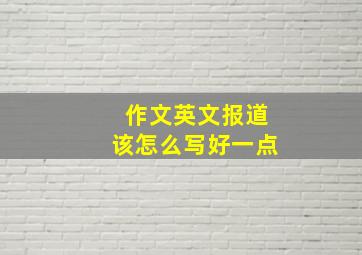 作文英文报道
该怎么写好一点